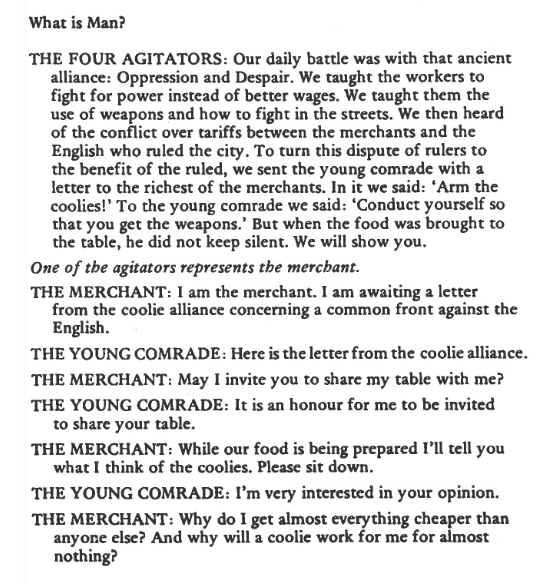 What is Man?

THE FOUR AGITATORS: Our daily battle was with that ancient alliance: Oppression and Despair. We taught the workers to fight for power instead of better wages. We taught them the use of weapons and how to fight in the streets. We then heard of the conflict over tariffs between the merchants and the English who ruled the city. To turn this dispute of rulers to the benefit of the ruled, we sent the young comrade with a letter to the richest of the merchants. In it we said: 'Arm the coolies!' To the young comrade we said: 'Conduct yourself so that you get the weapons.' But when the food was brought to the table, he did not keep silent. We will show you.

One of the agitators represents the merchant.

THE MERCHANT: I am the merchant. I am awaiting a letter from the coolie alliance concerning a common front against the English.

THE YOUNG COMRADE: Here is the letter from the coolie alliance.

THE MERCHANT: May I invite you to share my table with me?

THE YOUNG COMRADE: It is an honour for me to be invited to share your table.

THE MERCHANT: While our food is being prepared I'll tell you what I think of the coolies. Please sit down.

THE YOUNG COMRADE: I'm very interested in your opinion.

THE MERCHANT: Why do I get almost everything cheaper than anyone else? And why will a coolie work for me for almost nothing?